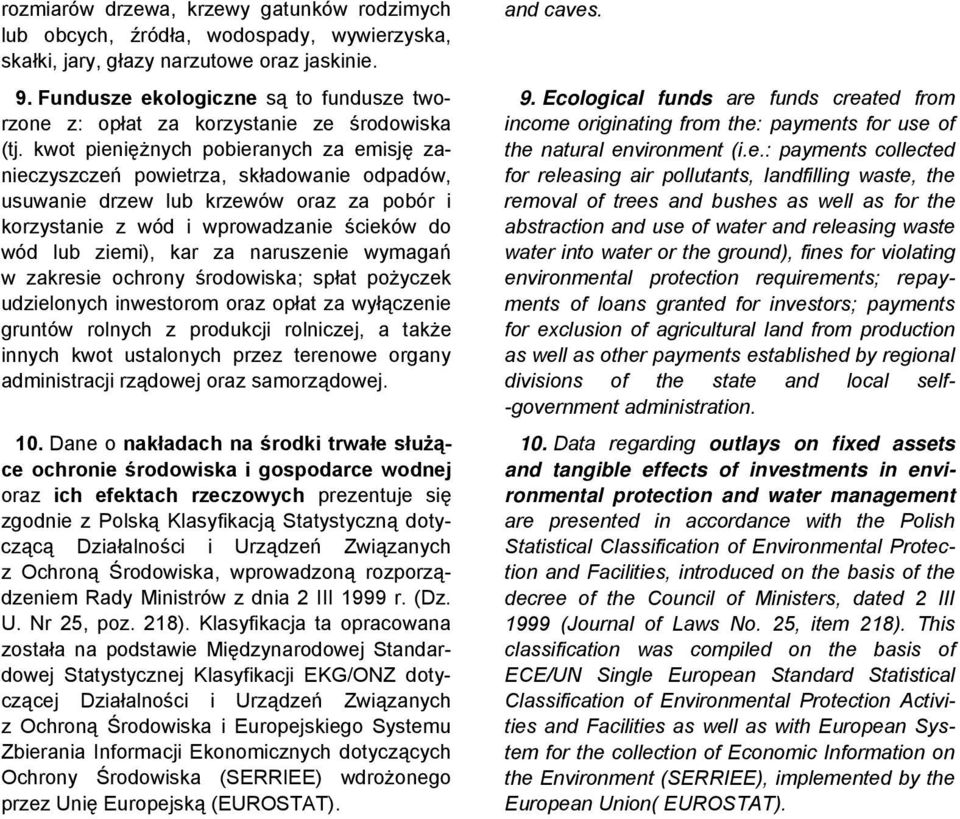 rozmiarów drzewa, krzewy gatunków rodzimych lub obcych, źródła, wodospady, wywierzyska, skałki, jary, głazy narzutowe oraz jaskinie.

9. Fundusze ekologiczne są to fundusze tworzone z: opłat za korzystanie ze środowiska (tj. kwot pieniężnych pobieranych za emisję zanieczyszczeń powietrza, składowanie odpadów, usuwanie drzew lub krzewów oraz za pobór i korzystanie z wód i wprowadzanie ścieków do wód lub ziemi), kar za naruszenie wymagań w zakresie ochrony środowiska; spłat pożyczek udzielonych inwestorom oraz opłat za wyłączenie gruntów rolnych z produkcji rolniczej, a także innych kwot ustalonych przez terenowe organy administracji rządowej oraz samorządowej.

10. Dane o nakładach na środki trwałe służące ochronie środowiska i gospodarce wodnej oraz ich efektach rzeczowych prezentuje się zgodnie z Polską Klasyfikacją Statystyczną dotyczącą Działalności i Urządzeń Związanych z Ochroną Środowiska, wprowadzoną rozporządzeniem Rady Ministrów z dnia 2 III 1999 r. (Dz. U. Nr 25, poz. 218). Klasyfikacja ta opracowana została na podstawie Międzynarodowej Standardowej Statystycznej Klasyfikacji EKG/ONZ dotyczącej Działalności i Urządzeń Związanych z Ochroną Środowiska i Europejskiego Systemu Zbierania Informacji Ekonomicznych dotyczących Ochrony Środowiska (SERRIEE) wdrożonego przez Unię Europejską (EUROSTAT).

and caves.

9. Ecological funds are funds created from income originating from the: payments for use of the natural environment (i.e.: payments collected for releasing air pollutants, landfilling waste, the removal of trees and bushes as well as for the abstraction and use of water and releasing waste water into water or the ground), fines for violating environmental protection requirements; repayments of loans granted for investors; payments for exclusion of agricultural land from production as well as other payments established by regional divisions of the state and local self-government administration.

10. Data regarding outlays on fixed assets and tangible effects of investments in environmental protection and water management are presented in accordance with the Polish Statistical Classification of Environmental Protection and Facilities, introduced on the basis of the decree of the Council of Ministers, dated 2 III 1999 (Journal of Laws No. 25, item 218). This classification was compiled on the basis of ECE/UN Single European Standard Statistical Classification of Environmental Protection Activities and Facilities as well as with European System for the collection of Economic Information on the Environment (SERRIEE), implemented by the European Union( EUROSTAT).